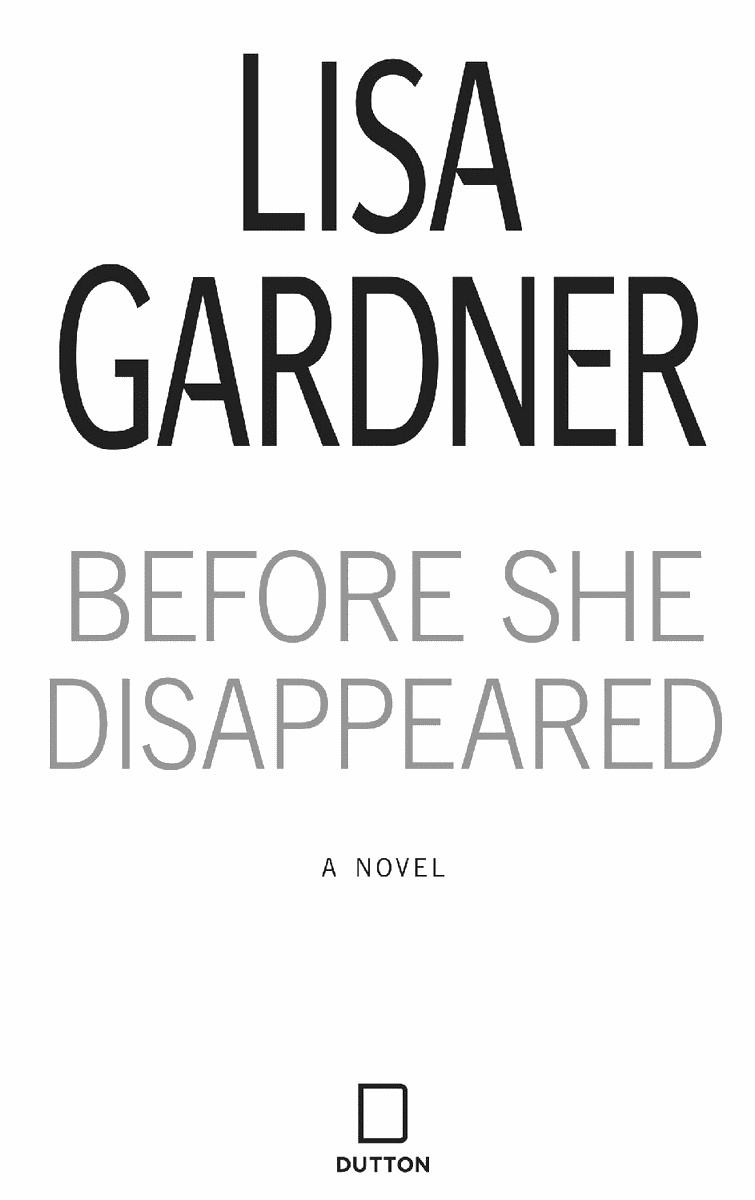 LISA GARDNER

BEFORE SHE DISAPPEARED

A NOVEL

DUTTON